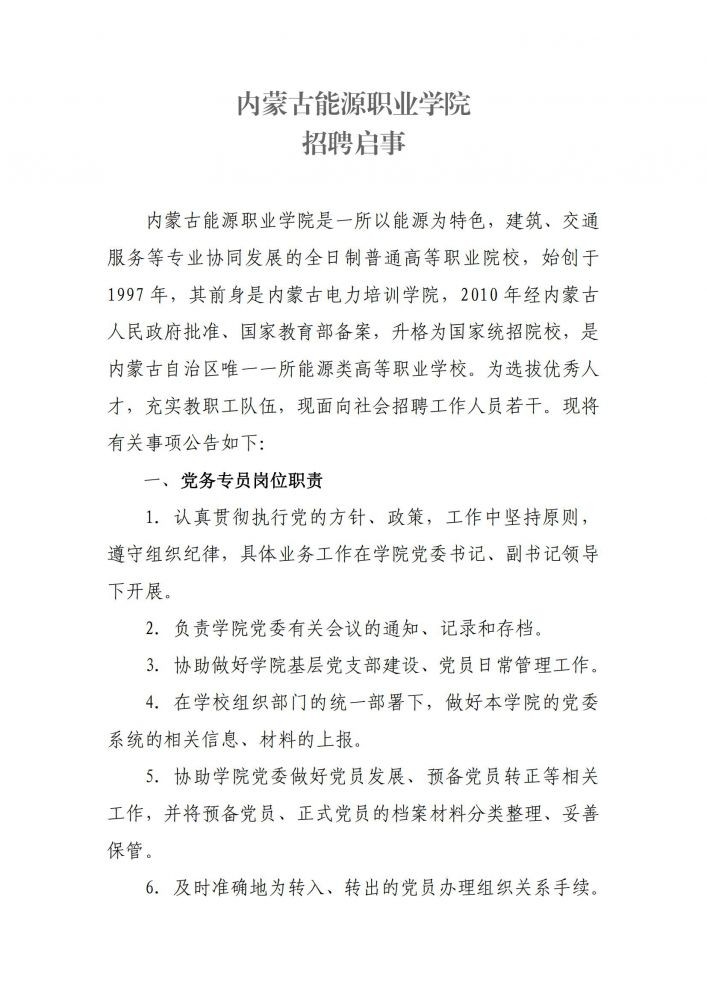 内蒙古能源职业学院
招聘启事

内蒙古能源职业学院是一所以能源为特色，建筑、交通服务等专业协同发展的全日制普通高等职业院校，始创于1997年，其前身是内蒙古电力培训学院，2010年经内蒙古人民政府批准、国家教育部备案，升格为国家统招院校，是内蒙古自治区唯一一所能源类高等职业学校。为选拔优秀人才，充实教职工队伍，现面向社会招聘工作人员若干。现将有关事项公告如下：

一、党务专员岗位职责

1. 认真贯彻执行党的方针、政策，工作中坚持原则，遵守组织纪律，具体业务工作在学院党委书记、副书记领导下开展。

2. 负责学院党委有关会议的通知、记录和存档。

3. 协助做好学院基层党支部建设、党员日常管理工作。

4. 在学校组织部门的统一部署下，做好本学院的党委系统的相关信息、材料的上报。

5. 协助学院党委做好党员发展、预备党员转正等相关工作，并将预备党员、正式党员的档案材料分类整理、妥善保管。

6. 及时准确地为转入、转出的党员办理组织关系手续。